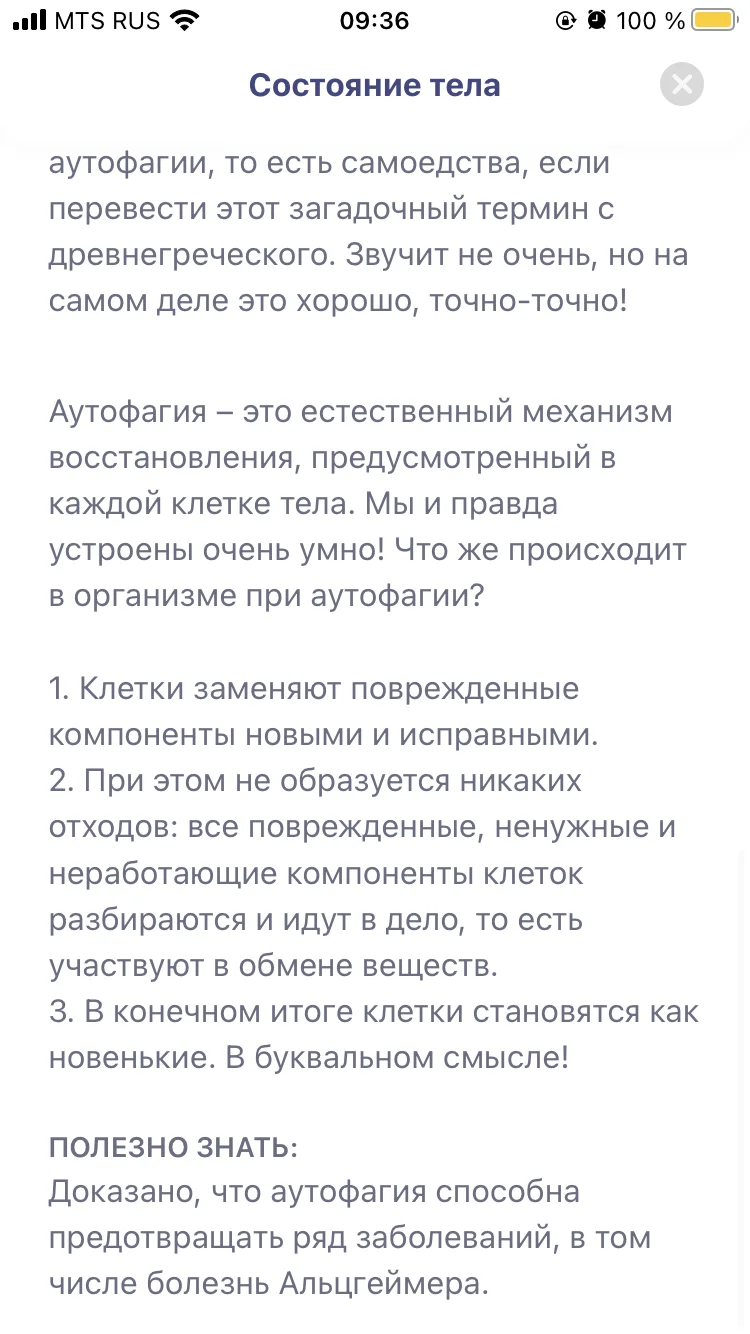 MTS RUS 09:36 100 %

Состояние тела

аутофагии, то есть самоедства, если перевести этот загадочный термин с древнегреческого. Звучит не очень, но на самом деле это хорошо, точно-точно!

Аутофагия – это естественный механизм восстановления, предусмотренный в каждой клетке тела. Мы и правда устроены очень умно! Что же происходит в организме при аутофагии?

1. Клетки заменяют поврежденные компоненты новыми и исправными.
2. При этом не образуется никаких отходов: все поврежденные, ненужные и неработающие компоненты клеток разбираются и идут в дело, то есть участвуют в обмене веществ.
3. В конечном итоге клетки становятся как новенькие. В буквальном смысле!

ПОЛЕЗНО ЗНАТЬ:
Доказано, что аутофагия способна предотвращать ряд заболеваний, в том числе болезнь Альцгеймера.